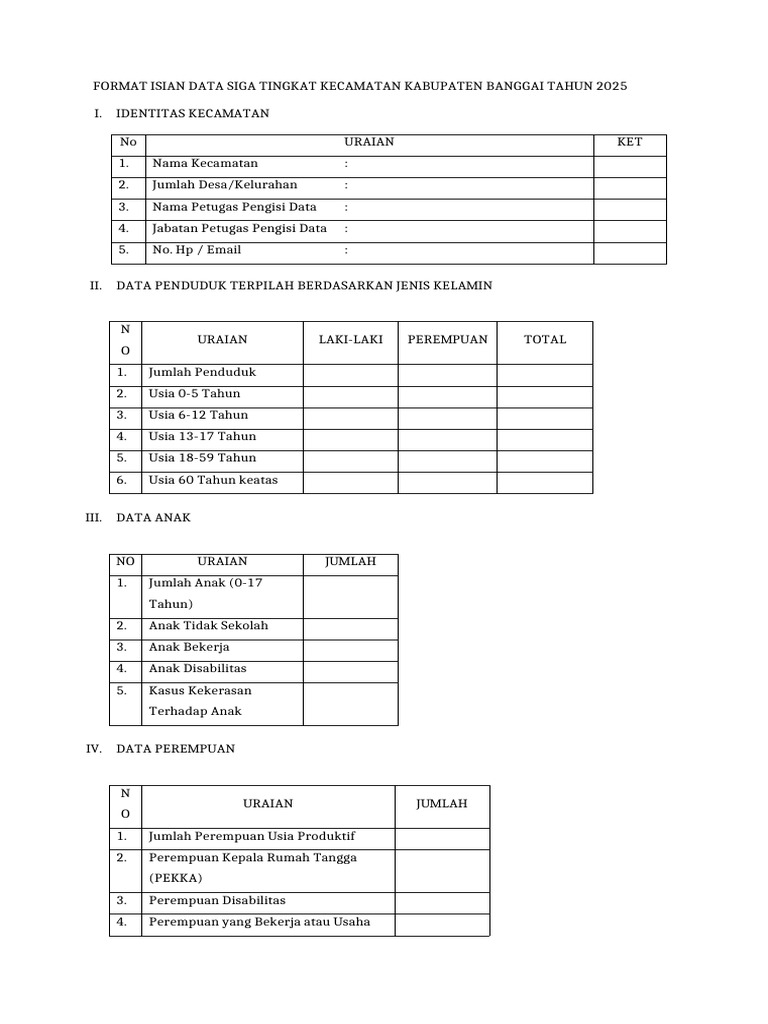 FORMAT ISIAN DATA SIGA TINGKAT KECAMATAN KABUPATEN BANGGAI TAHUN 2025

I. IDENTITAS KECAMATAN

| No | URAIAN | KET |
|---|---|---|
| 1. | Nama Kecamatan : | |
| 2. | Jumlah Desa/Kelurahan : | |
| 3. | Nama Petugas Pengisi Data : | |
| 4. | Jabatan Petugas Pengisi Data : | |
| 5. | No. Hp / Email : | |

II. DATA PENDUDUK TERPILAH BERDASARKAN JENIS KELAMIN

| NO | URAIAN | LAKI-LAKI | PEREMPUAN | TOTAL |
|---|---|---|---|---|
| 1. | Jumlah Penduduk | | | |
| 2. | Usia 0-5 Tahun | | | |
| 3. | Usia 6-12 Tahun | | | |
| 4. | Usia 13-17 Tahun | | | |
| 5. | Usia 18-59 Tahun | | | |
| 6. | Usia 60 Tahun keatas | | | |

III. DATA ANAK

| NO | URAIAN | JUMLAH |
|---|---|---|
| 1. | Jumlah Anak (0-17 Tahun) | |
| 2. | Anak Tidak Sekolah | |
| 3. | Anak Bekerja | |
| 4. | Anak Disabilitas | |
| 5. | Kasus Kekerasan Terhadap Anak | |

IV. DATA PEREMPUAN

| NO | URAIAN | JUMLAH |
|---|---|---|
| 1. | Jumlah Perempuan Usia Produktif | |
| 2. | Perempuan Kepala Rumah Tangga (PEKKA) | |
| 3. | Perempuan Disabilitas | |
| 4. | Perempuan yang Bekerja atau Usaha | |